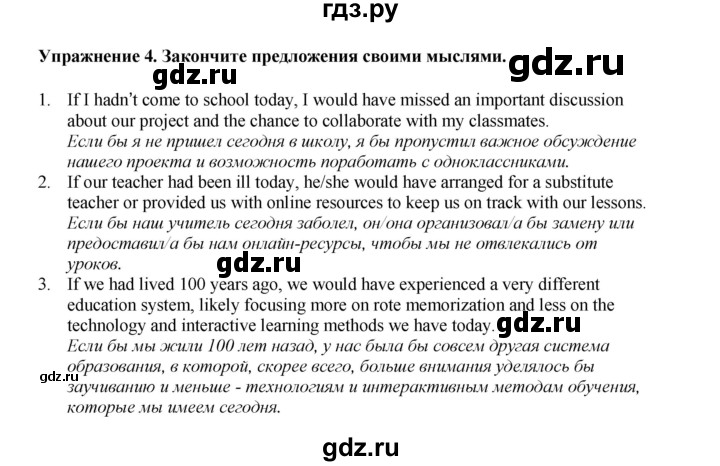 гдз.ру

Упражнение 4. Закончите предложения своими мыслями. gdz.ru

gdz.ru

1. If I hadn't come to school today, I would have missed an important discussion about our project and the chance to collaborate with my classmates.
Если бы я не пришел сегодня в школу, я бы пропустил важное обсуждение нашего проекта и возможность поработать с одноклассниками.

2. If our teacher had been ill today, he/she would have arranged for a substitute teacher or provided us with online resources to keep us on track with our lessons.
Если бы наш учитель сегодня заболел, он/она организовал/а бы замену или предоставил/а бы нам онлайн-ресурсы, чтобы мы не отвлекались от уроков.

gdz.ru

3. If we had lived 100 years ago, we would have experienced a very different education system, likely focusing more on rote memorization and less on the technology and interactive learning methods we have today. gdz.ru
Если бы мы жили 100 лет назад, у нас была бы совсем другая система образования, в которой, скорее всего, больше внимания уделялось бы заучиванию и меньше - технологиям и интерактивным методам обучения, которые мы имеем сегодня.

gdz.ru

gdz.ru